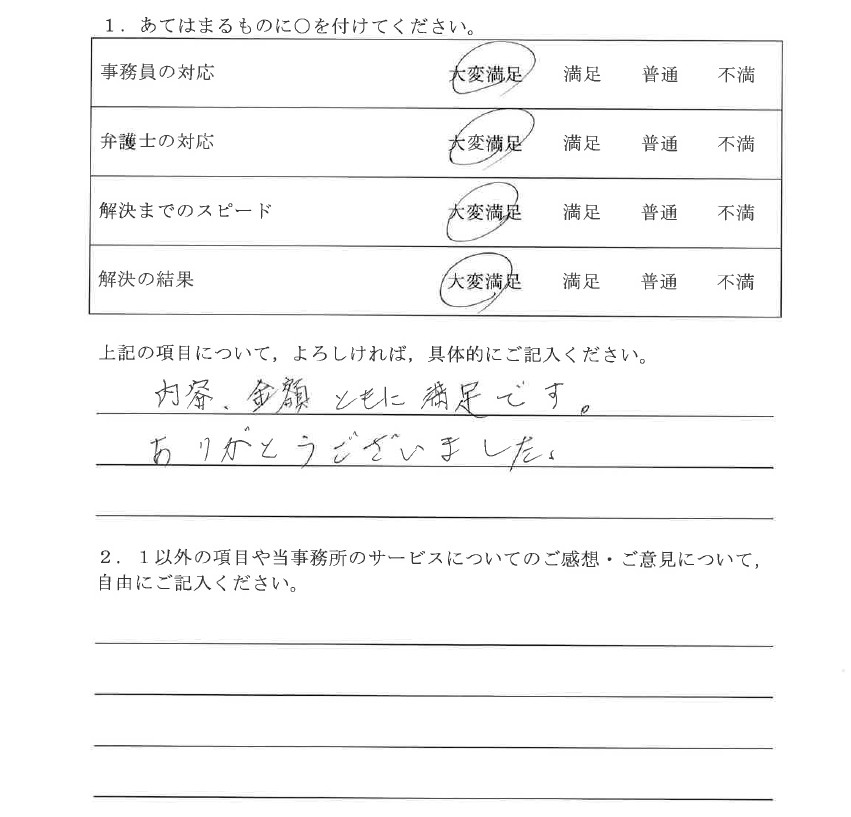 1．あてはまるものに○を付けてください。

| 事務員の対応 | 大変満足 | 満足 | 普通 | 不満 |
|---|---|---|---|---|
| 弁護士の対応 | 大変満足 | 満足 | 普通 | 不満 |
| 解決までのスピード | 大変満足 | 満足 | 普通 | 不満 |
| 解決の結果 | 大変満足 | 満足 | 普通 | 不満 |

上記の項目について，よろしければ，具体的にご記入ください。

内容、金額ともに満足です。
ありがとうございました。

2．１以外の項目や当事務所のサービスについてのご感想・ご意見について，自由にご記入ください。